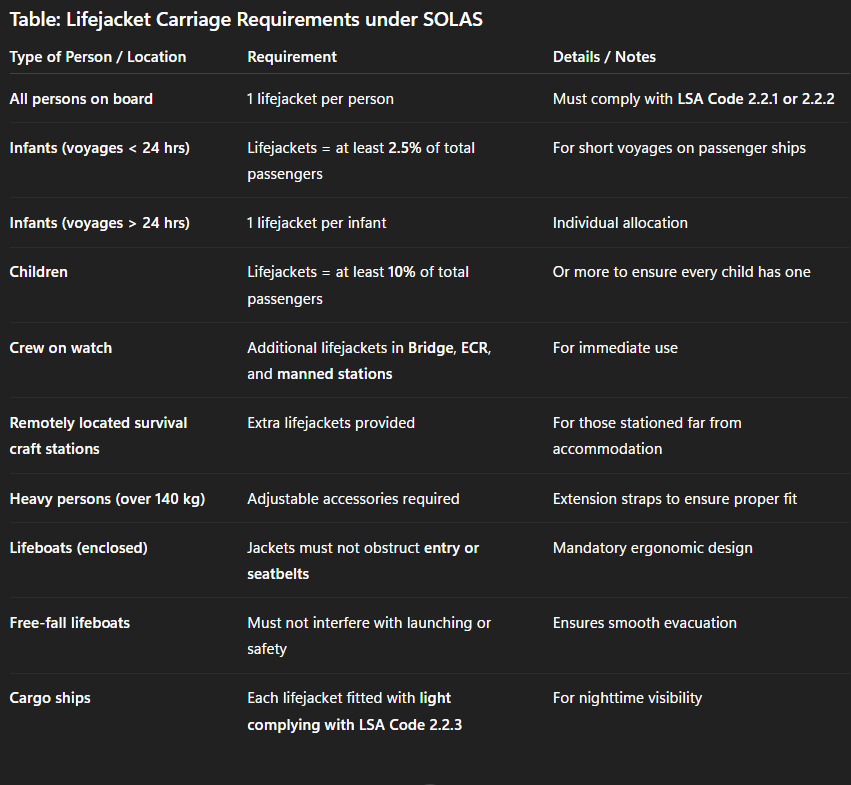 Table: Lifejacket Carriage Requirements under SOLAS

| Type of Person / Location | Requirement | Details / Notes |
|---|---|---|
| All persons on board | 1 lifejacket per person | Must comply with LSA Code 2.2.1 or 2.2.2 |
| Infants (voyages < 24 hrs) | Lifejackets = at least 2.5% of total passengers | For short voyages on passenger ships |
| Infants (voyages > 24 hrs) | 1 lifejacket per infant | Individual allocation |
| Children | Lifejackets = at least 10% of total passengers | Or more to ensure every child has one |
| Crew on watch | Additional lifejackets in Bridge, ECR, and manned stations | For immediate use |
| Remotely located survival craft stations | Extra lifejackets provided | For those stationed far from accommodation |
| Heavy persons (over 140 kg) | Adjustable accessories required | Extension straps to ensure proper fit |
| Lifeboats (enclosed) | Jackets must not obstruct entry or seatbelts | Mandatory ergonomic design |
| Free-fall lifeboats | Must not interfere with launching or safety | Ensures smooth evacuation |
| Cargo ships | Each lifejacket fitted with light complying with LSA Code 2.2.3 | For nighttime visibility |